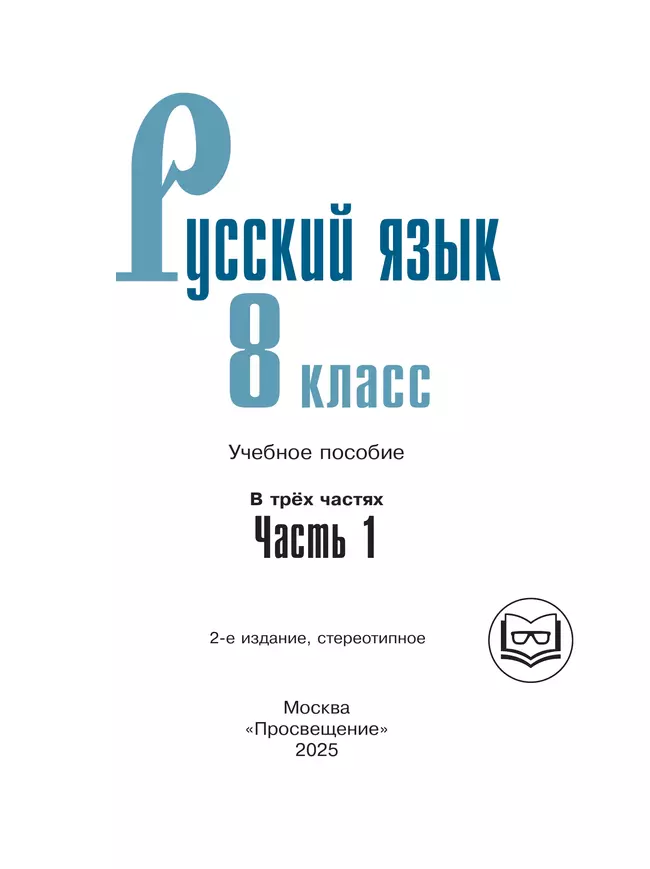 Русский язык
8 класс

Учебное пособие

В трёх частях
Часть 1

2-е издание, стереотипное

Москва
«Просвещение»
2025